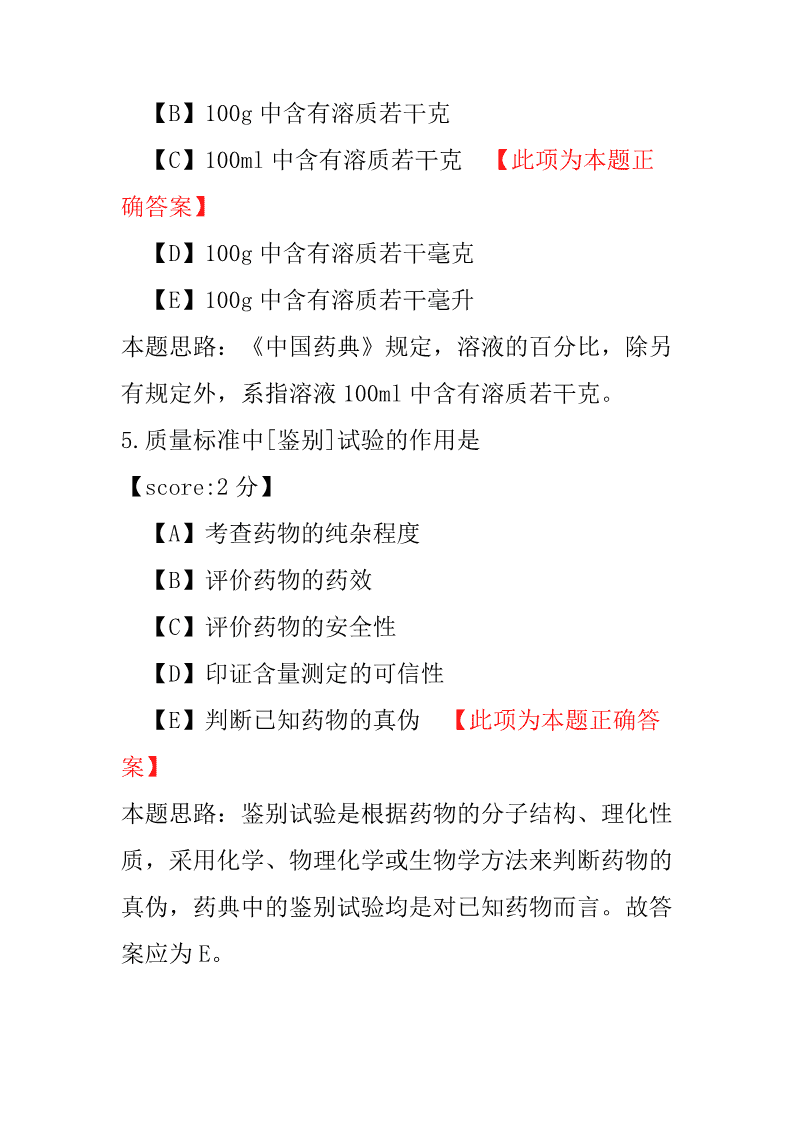 【B】100g 中含有溶质若干克

【C】100ml 中含有溶质若干克　【此项为本题正确答案】

【D】100g 中含有溶质若干毫克

【E】100g 中含有溶质若干毫升

本题思路：《中国药典》规定，溶液的百分比，除另有规定外，系指溶液 100ml 中含有溶质若干克。

5.质量标准中[鉴别]试验的作用是

【score:2 分】

【A】考查药物的纯杂程度

【B】评价药物的药效

【C】评价药物的安全性

【D】印证含量测定的可信性

【E】判断已知药物的真伪　【此项为本题正确答案】

本题思路：鉴别试验是根据药物的分子结构、理化性质，采用化学、物理化学或生物学方法来判断药物的真伪，药典中的鉴别试验均是对已知药物而言。故答案应为 E。